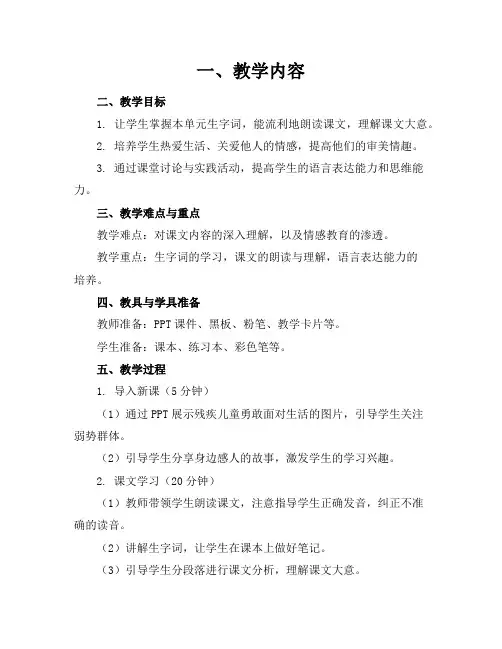 一、教学内容

二、教学目标

1. 让学生掌握本单元生字词，能流利地朗读课文，理解课文大意。

2. 培养学生热爱生活、关爱他人的情感，提高他们的审美情趣。

3. 通过课堂讨论与实践活动，提高学生的语言表达能力和思维能力。

三、教学难点与重点

教学难点：对课文内容的深入理解，以及情感教育的渗透。

教学重点：生字词的学习，课文的朗读与理解，语言表达能力的培养。

四、教具与学具准备

教师准备：PPT课件、黑板、粉笔、教学卡片等。

学生准备：课本、练习本、彩色笔等。

五、教学过程

1. 导入新课（5分钟）

（1）通过PPT展示残疾儿童勇敢面对生活的图片，引导学生关注弱势群体。

（2）引导学生分享身边感人的故事，激发学生的学习兴趣。

2. 课文学习（20分钟）

（1）教师带领学生朗读课文，注意指导学生正确发音，纠正不准确的读音。

（2）讲解生字词，让学生在课本上做好笔记。

（3）引导学生分段落进行课文分析，理解课文大意。